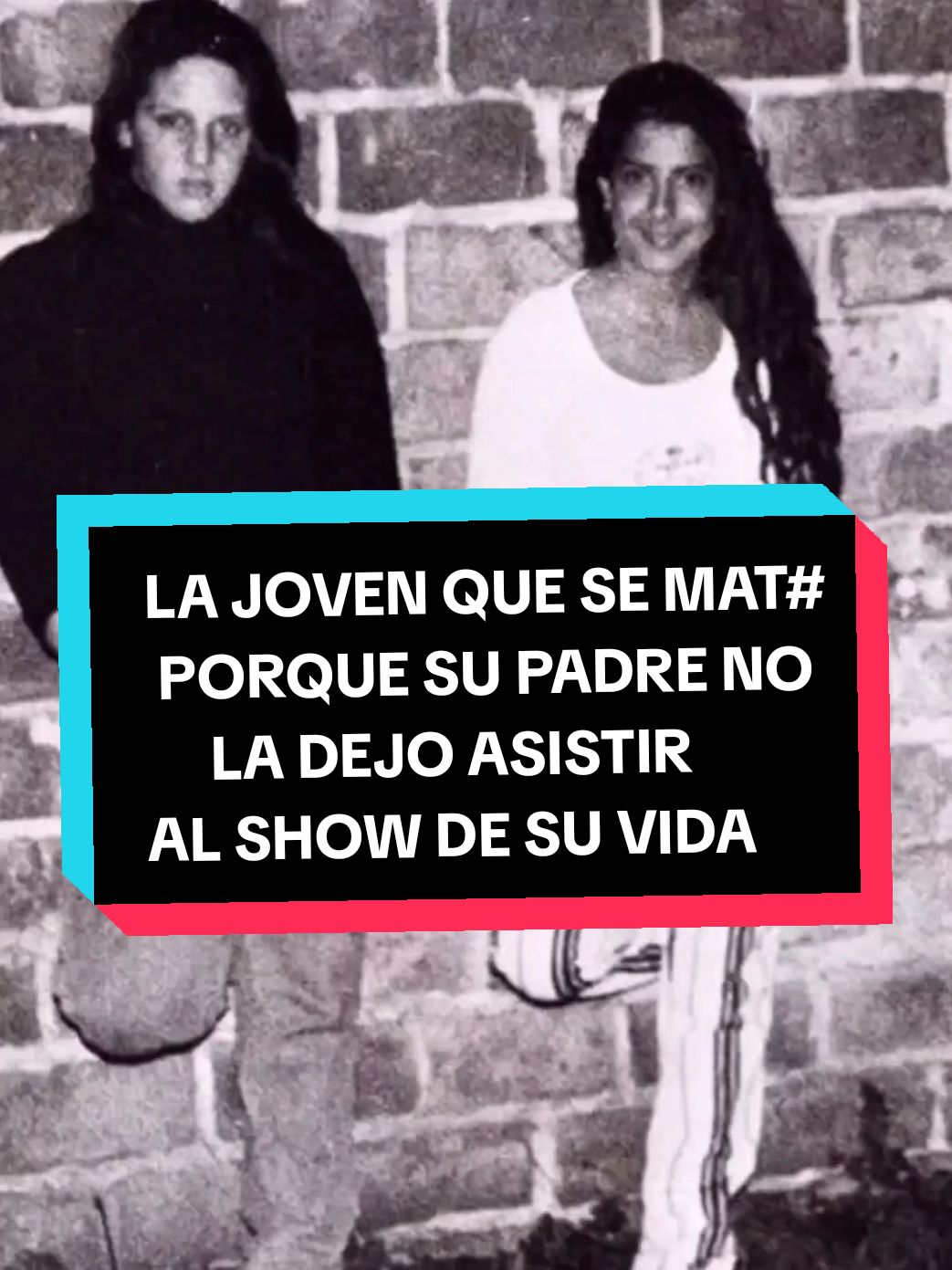 LA JOVEN QUE SE MAT#
PORQUE SU PADRE NO
LA DEJO ASISTIR
AL SHOW DE SU VIDA